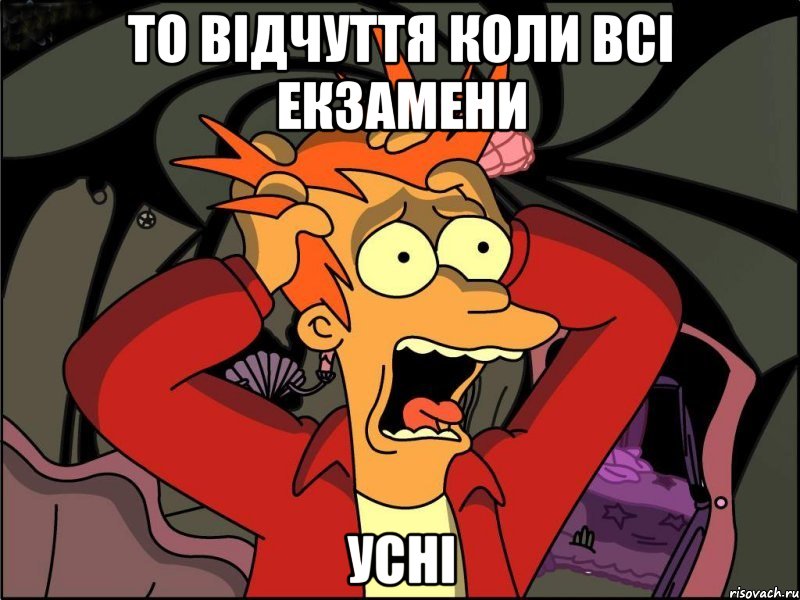 ТО ВІДЧУТТЯ КОЛИ ВСІ ЕКЗАМЕНИ

УСНІ

risovach.ru